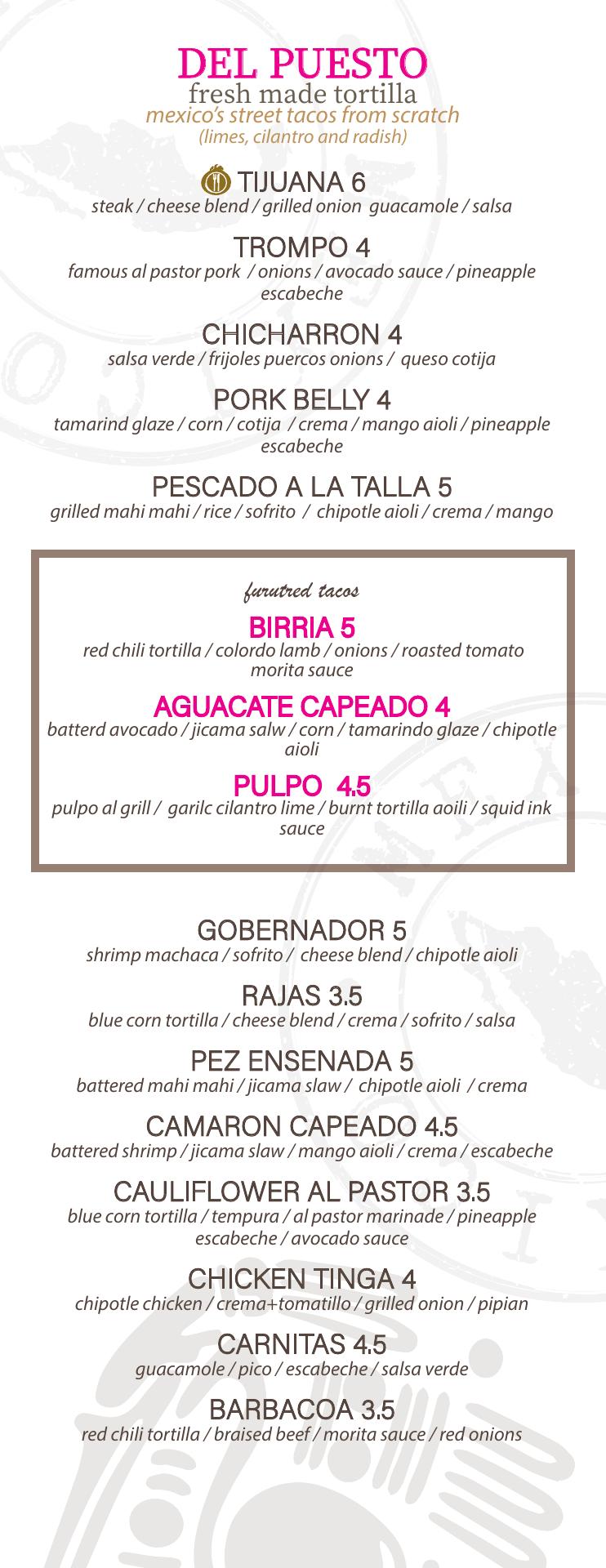 DEL PUESTO
fresh made tortilla
mexico's street tacos from scratch
(limes, cilantro and radish)

TIJUANA 6
steak / cheese blend / grilled onion guacamole / salsa

TROMPO 4
famous al pastor pork / onions / avocado sauce / pineapple escabeche

CHICHARRON 4
salsa verde / frijoles puercos onions / queso cotija

PORK BELLY 4
tamarind glaze / corn / cotija / crema / mango aioli / pineapple escabeche

PESCADO A LA TALLA 5
grilled mahi mahi / rice / sofrito / chipotle aioli / crema / mango

furutred tacos

BIRRIA 5
red chili tortilla / colordo lamb / onions / roasted tomato morita sauce

AGUACATE CAPEADO 4
batterd avocado / jicama salw / corn / tamarindo glaze / chipotle aioli

PULPO 4.5
pulpo al grill / garilc cilantro lime / burnt tortilla aoili / squid ink sauce

GOBERNADOR 5
shrimp machaca / sofrito / cheese blend / chipotle aioli

RAJAS 3.5
blue corn tortilla / cheese blend / crema / sofrito / salsa

PEZ ENSENADA 5
battered mahi mahi / jicama slaw / chipotle aioli / crema

CAMARON CAPEADO 4.5
battered shrimp / jicama slaw / mango aioli / crema / escabeche

CAULIFLOWER AL PASTOR 3.5
blue corn tortilla / tempura / al pastor marinade / pineapple escabeche / avocado sauce

CHICKEN TINGA 4
chipotle chicken / crema+tomatillo / grilled onion / pipian

CARNITAS 4.5
guacamole / pico / escabeche / salsa verde

BARBACOA 3.5
red chili tortilla / braised beef / morita sauce / red onions